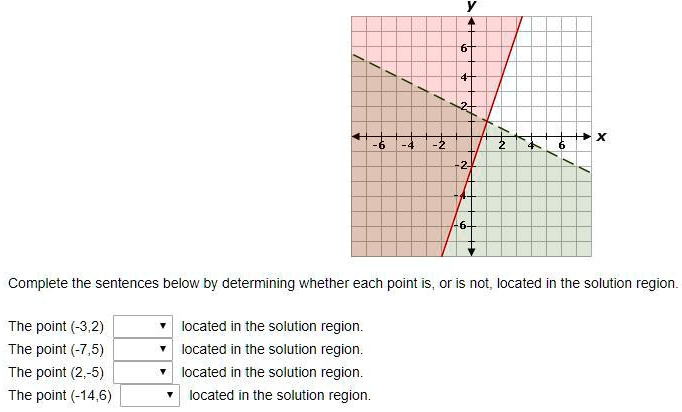 y
6
4
2
-6 -4 -2 2 4 6 x
-2
-4
-6

Complete the sentences below by determining whether each point is, or is not, located in the solution region.

The point (-3,2) ▼ located in the solution region.
The point (-7,5) ▼ located in the solution region.
The point (2,-5) ▼ located in the solution region.
The point (-14,6) ▼ located in the solution region.